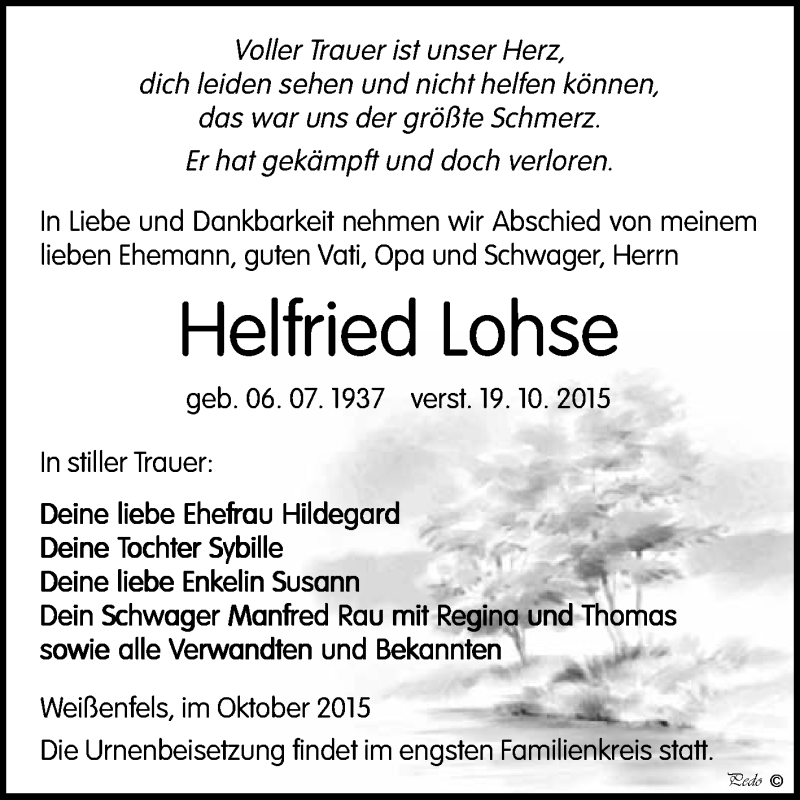 Voller Trauer ist unser Herz,
dich leiden sehen und nicht helfen können,
das war uns der größte Schmerz.

Er hat gekämpft und doch verloren.

In Liebe und Dankbarkeit nehmen wir Abschied von meinem lieben Ehemann, guten Vati, Opa und Schwager, Herrn

Helfried Lohse

geb. 06. 07. 1937 verst. 19. 10. 2015

In stiller Trauer:

Deine liebe Ehefrau Hildegard
Deine Tochter Sybille
Deine liebe Enkelin Susann
Dein Schwager Manfred Rau mit Regina und Thomas
sowie alle Verwandten und Bekannten

Weißenfels, im Oktober 2015

Die Urnenbeisetzung findet im engsten Familienkreis statt.

Pedo ©